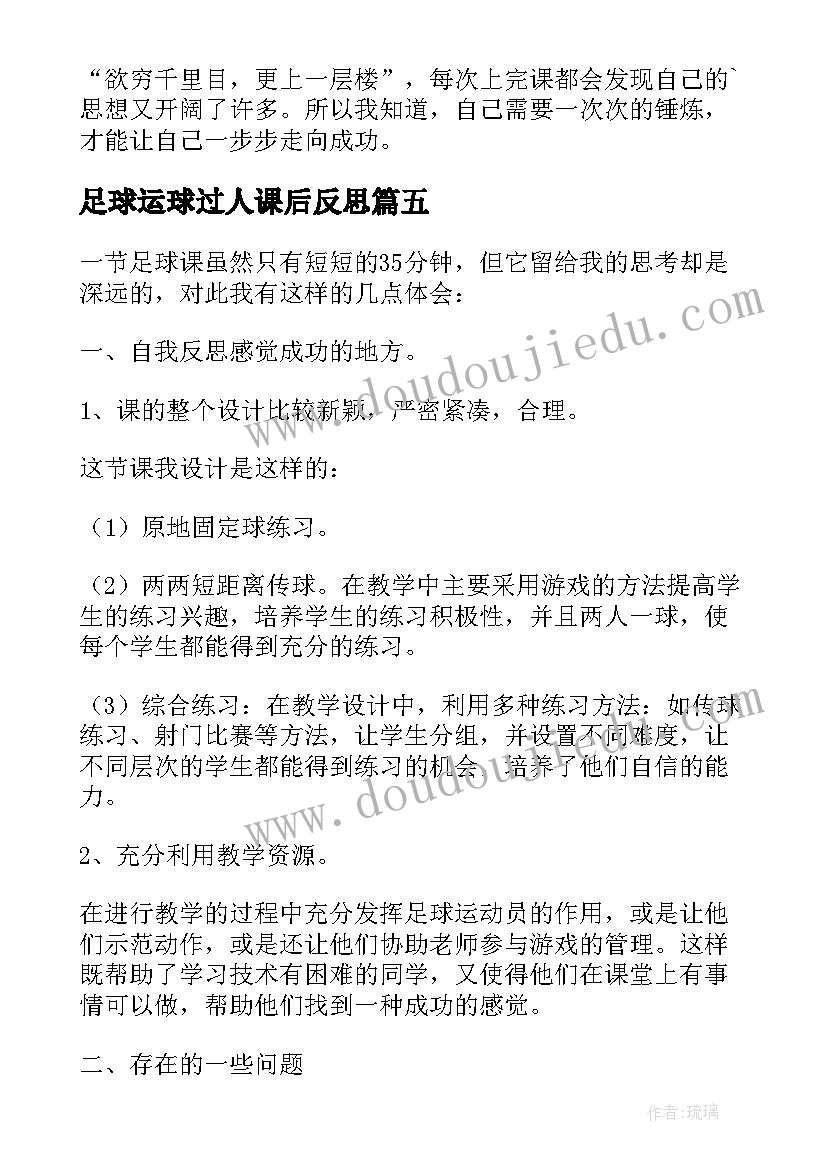 “欲穷千里目，更上一层楼”，每次上完课都会发现自己的`思想又开阔了许多。所以我知道，自己需要一次次的锤炼，才能让自己一步步走向成功。

足球运球过人课后反思篇五

一节足球课虽然只有短短的35分钟，但它留给我的思考却是深远的，对此我有这样的几点体会：

一、自我反思感觉成功的地方。

1、课的整个设计比较新颖，严密紧凑，合理。

这节课我设计是这样的：

（1）原地固定球练习。

（2）两两短距离传球。在教学中主要采用游戏的方法提高学生的练习兴趣，培养学生的练习积极性，并且两人一球，使每个学生都能得到充分的练习。

（3）综合练习：在教学设计中，利用多种练习方法：如传球练习、射门比赛等方法，让学生分组，并设置不同难度，让不同层次的学生都能得到练习的机会，培养了他们自信的能力。

2、充分利用教学资源。

在进行教学的过程中充分发挥足球运动员的作用，或是让他们示范动作，或是还让他们协助老师参与游戏的管理。这样既帮助了学习技术有困难的同学，又使得他们在课堂上有事情可以做，帮助他们找到一种成功的感觉。

二、存在的一些问题

www.doudoujiedu.com

www.doudoujiedu.com

作者：琉璃